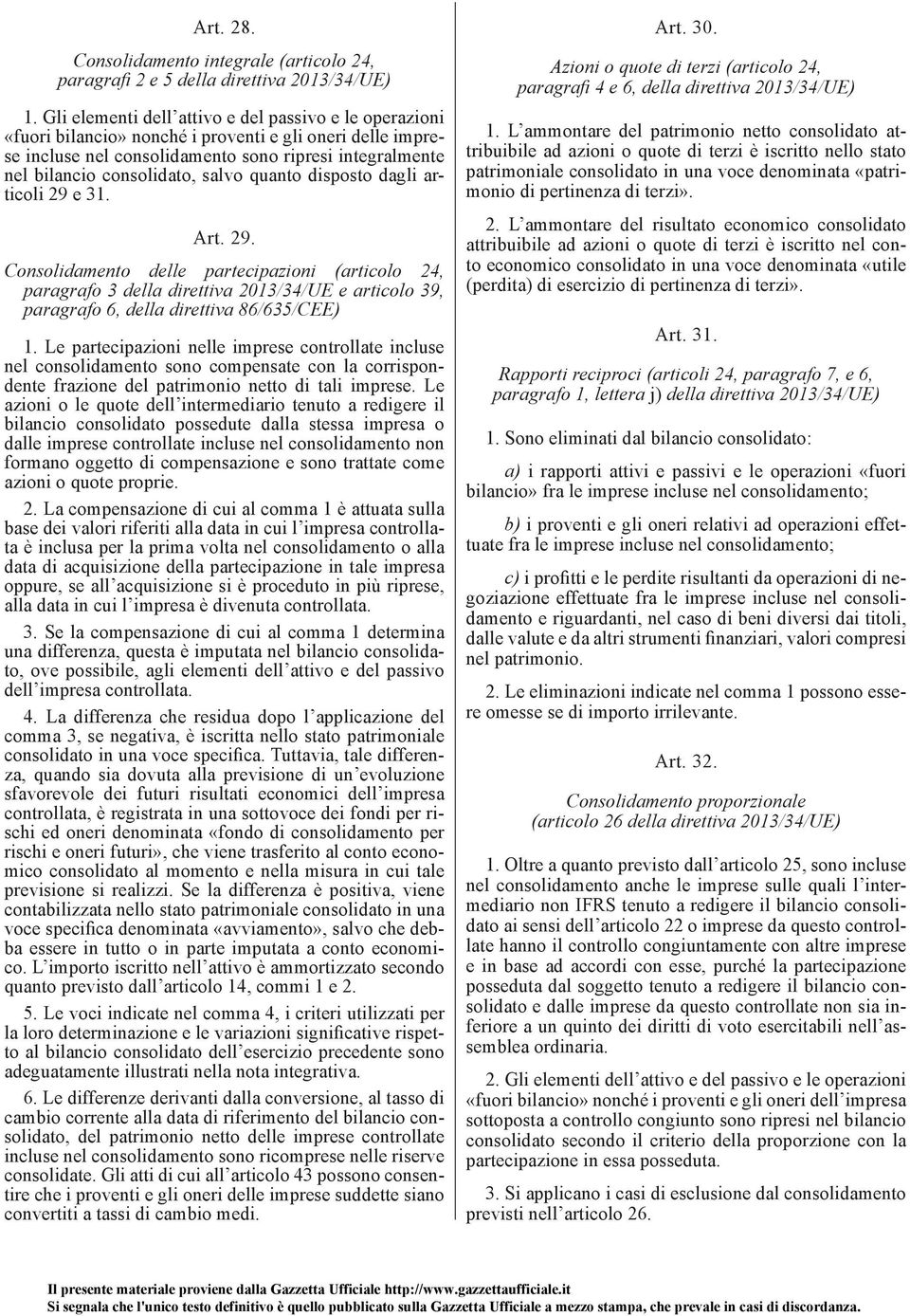 Art. 28.

Consolidamento integrale (articolo 24, paragrafi 2 e 5 della direttiva 2013/34/UE)

1. Gli elementi dell'attivo e del passivo e le operazioni «fuori bilancio» nonché i proventi e gli oneri delle imprese incluse nel consolidamento sono ripresi integralmente nel bilancio consolidato, salvo quanto disposto dagli articoli 29 e 31.

Art. 29.

Consolidamento delle partecipazioni (articolo 24, paragrafo 3 della direttiva 2013/34/UE e articolo 39, paragrafo 6, della direttiva 86/635/CEE)

1. Le partecipazioni nelle imprese controllate incluse nel consolidamento sono compensate con la corrispondente frazione del patrimonio netto di tali imprese. Le azioni o le quote dell'intermediario tenuto a redigere il bilancio consolidato possedute dalla stessa impresa o dalle imprese controllate incluse nel consolidamento non formano oggetto di compensazione e sono trattate come azioni o quote proprie.

2. La compensazione di cui al comma 1 è attuata sulla base dei valori riferiti alla data in cui l'impresa controllata è inclusa per la prima volta nel consolidamento o alla data di acquisizione della partecipazione in tale impresa oppure, se all'acquisizione si è proceduto in più riprese, alla data in cui l'impresa è divenuta controllata.

3. Se la compensazione di cui al comma 1 determina una differenza, questa è imputata nel bilancio consolidato, ove possibile, agli elementi dell'attivo e del passivo dell'impresa controllata.

4. La differenza che residua dopo l'applicazione del comma 3, se negativa, è iscritta nello stato patrimoniale consolidato in una voce specifica. Tuttavia, tale differenza, quando sia dovuta alla previsione di un'evoluzione sfavorevole dei futuri risultati economici dell'impresa controllata, è registrata in una sottovoce dei fondi per rischi ed oneri denominata «fondo di consolidamento per rischi e oneri futuri», che viene trasferito al conto economico consolidato al momento e nella misura in cui tale previsione si realizzi. Se la differenza è positiva, viene contabilizzata nello stato patrimoniale consolidato in una voce specifica denominata «avviamento», salvo che debba essere in tutto o in parte imputata a conto economico. L'importo iscritto nell'attivo è ammortizzato secondo quanto previsto dall'articolo 14, commi 1 e 2.

5. Le voci indicate nel comma 4, i criteri utilizzati per la loro determinazione e le variazioni significative rispetto al bilancio consolidato dell'esercizio precedente sono adeguatamente illustrati nella nota integrativa.

6. Le differenze derivanti dalla conversione, al tasso di cambio corrente alla data di riferimento del bilancio consolidato, del patrimonio netto delle imprese controllate incluse nel consolidamento sono ricomprese nelle riserve consolidate. Gli atti di cui all'articolo 43 possono consentire che i proventi e gli oneri delle imprese suddette siano convertiti a tassi di cambio medi.

Art. 30.

Azioni o quote di terzi (articolo 24, paragrafi 4 e 6, della direttiva 2013/34/UE)

1. L'ammontare del patrimonio netto consolidato attribuibile ad azioni o quote di terzi è iscritto nello stato patrimoniale consolidato in una voce denominata «patrimonio di pertinenza di terzi».

2. L'ammontare del risultato economico consolidato attribuibile ad azioni o quote di terzi è iscritto nel conto economico consolidato in una voce denominata «utile (perdita) di esercizio di pertinenza di terzi».

Art. 31.

Rapporti reciproci (articoli 24, paragrafo 7, e 6, paragrafo 1, lettera j) della direttiva 2013/34/UE)

1. Sono eliminati dal bilancio consolidato:

a) i rapporti attivi e passivi e le operazioni «fuori bilancio» fra le imprese incluse nel consolidamento;

b) i proventi e gli oneri relativi ad operazioni effettuate fra le imprese incluse nel consolidamento;

c) i profitti e le perdite risultanti da operazioni di negoziazione effettuate fra le imprese incluse nel consolidamento e riguardanti, nel caso di beni diversi dai titoli, dalle valute e da altri strumenti finanziari, valori compresi nel patrimonio.

2. Le eliminazioni indicate nel comma 1 possono essere omesse se di importo irrilevante.

Art. 32.

Consolidamento proporzionale (articolo 26 della direttiva 2013/34/UE)

1. Oltre a quanto previsto dall'articolo 25, sono incluse nel consolidamento anche le imprese sulle quali l'intermediario non IFRS tenuto a redigere il bilancio consolidato ai sensi dell'articolo 22 o imprese da questo controllate hanno il controllo congiuntamente con altre imprese e in base ad accordi con esse, purché la partecipazione posseduta dal soggetto tenuto a redigere il bilancio consolidato e dalle imprese da questo controllate non sia inferiore a un quinto dei diritti di voto esercitabili nell'assemblea ordinaria.

2. Gli elementi dell'attivo e del passivo e le operazioni «fuori bilancio» nonché i proventi e gli oneri dell'impresa sottoposta a controllo congiunto sono ripresi nel bilancio consolidato secondo il criterio della proporzione con la partecipazione in essa posseduta.

3. Si applicano i casi di esclusione dal consolidamento previsti nell'articolo 26.

Il presente materiale proviene dalla Gazzetta Ufficiale http://www.gazzettaufficiale.it
Si segnala che l'unico testo definitivo è quello pubblicato sulla Gazzetta Ufficiale a mezzo stampa, che prevale in casi di discordanza.